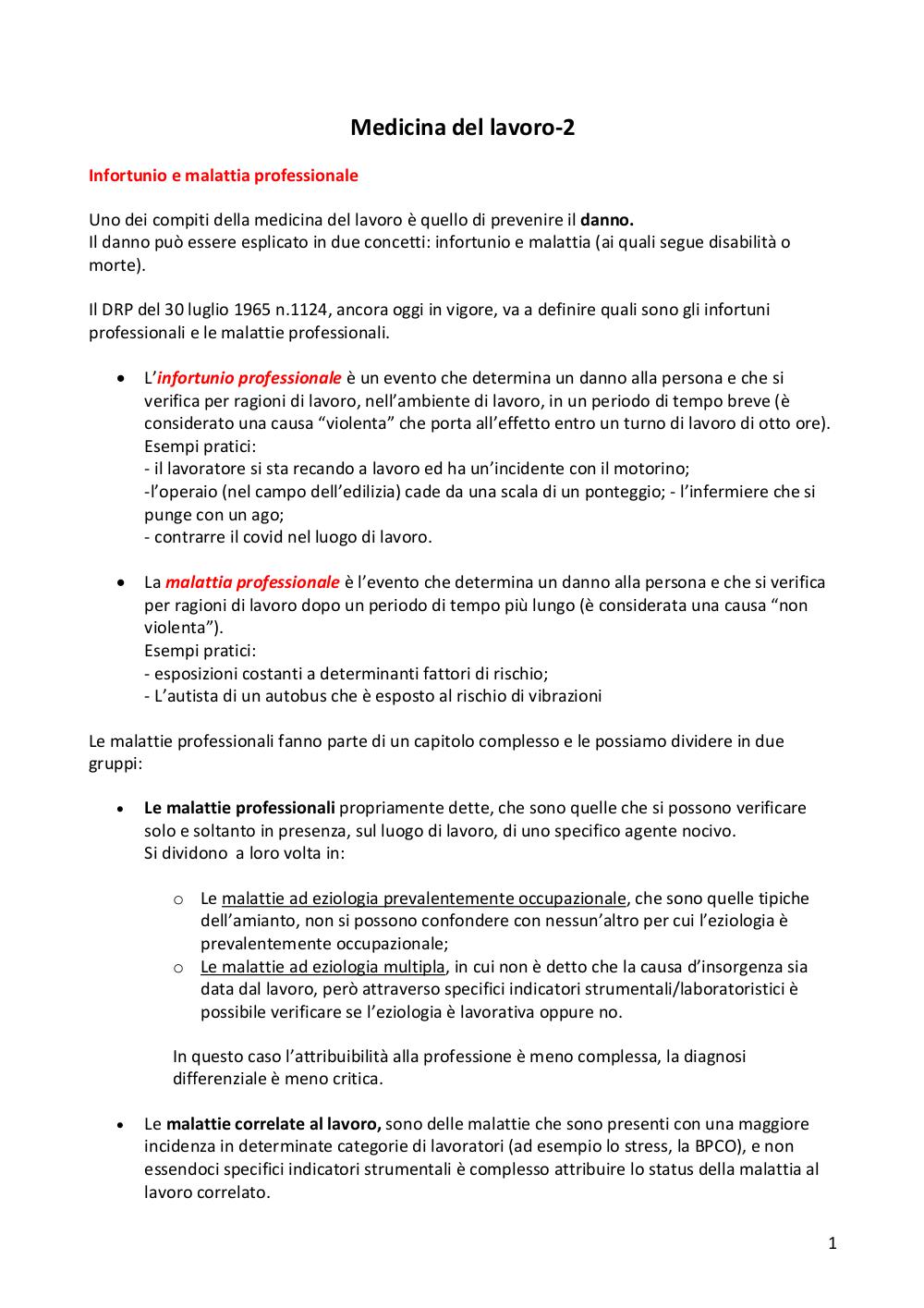 Medicina del lavoro-2

Infortunio e malattia professionale

Uno dei compiti della medicina del lavoro è quello di prevenire il danno.
Il danno può essere esplicato in due concetti: infortunio e malattia (ai quali segue disabilità o morte).

Il DRP del 30 luglio 1965 n.1124, ancora oggi in vigore, va a definire quali sono gli infortuni professionali e le malattie professionali.

• L'infortunio professionale è un evento che determina un danno alla persona e che si verifica per ragioni di lavoro, nell'ambiente di lavoro, in un periodo di tempo breve (è considerato una causa "violenta" che porta all'effetto entro un turno di lavoro di otto ore).
Esempi pratici:
- il lavoratore si sta recando a lavoro ed ha un'incidente con il motorino;
-l'operaio (nel campo dell'edilizia) cade da una scala di un ponteggio; - l'infermiere che si punge con un ago;
- contrarre il covid nel luogo di lavoro.

• La malattia professionale è l'evento che determina un danno alla persona e che si verifica per ragioni di lavoro dopo un periodo di tempo più lungo (è considerata una causa "non violenta").
Esempi pratici:
- esposizioni costanti a determinanti fattori di rischio;
- L'autista di un autobus che è esposto al rischio di vibrazioni

Le malattie professionali fanno parte di un capitolo complesso e le possiamo dividere in due gruppi:

• Le malattie professionali propriamente dette, che sono quelle che si possono verificare solo e soltanto in presenza, sul luogo di lavoro, di uno specifico agente nocivo.
Si dividono a loro volta in:

o Le malattie ad eziologia prevalentemente occupazionale, che sono quelle tipiche dell'amianto, non si possono confondere con nessun'altro per cui l'eziologia è prevalentemente occupazionale;
o Le malattie ad eziologia multipla, in cui non è detto che la causa d'insorgenza sia data dal lavoro, però attraverso specifici indicatori strumentali/laboratoristici è possibile verificare se l'eziologia è lavorativa oppure no.

In questo caso l'attribuibilità alla professione è meno complessa, la diagnosi differenziale è meno critica.

• Le malattie correlate al lavoro, sono delle malattie che sono presenti con una maggiore incidenza in determinate categorie di lavoratori (ad esempio lo stress, la BPCO), e non essendoci specifici indicatori strumentali è complesso attribuire lo status della malattia al lavoro correlato.

1